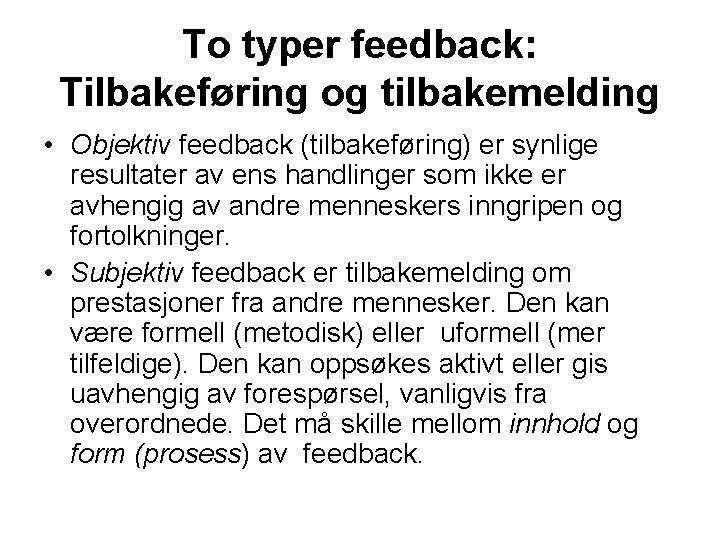 To typer feedback: Tilbakeføring og tilbakemelding

• Objektiv feedback (tilbakeføring) er synlige resultater av ens handlinger som ikke er avhengig av andre menneskers inngripen og fortolkninger.

• Subjektiv feedback er tilbakemelding om prestasjoner fra andre mennesker. Den kan være formell (metodisk) eller uformell (mer tilfeldige). Den kan oppsøkes aktivt eller gis uavhengig av forespørsel, vanligvis fra overordnede. Det må skille mellom innhold og form (prosess) av feedback.